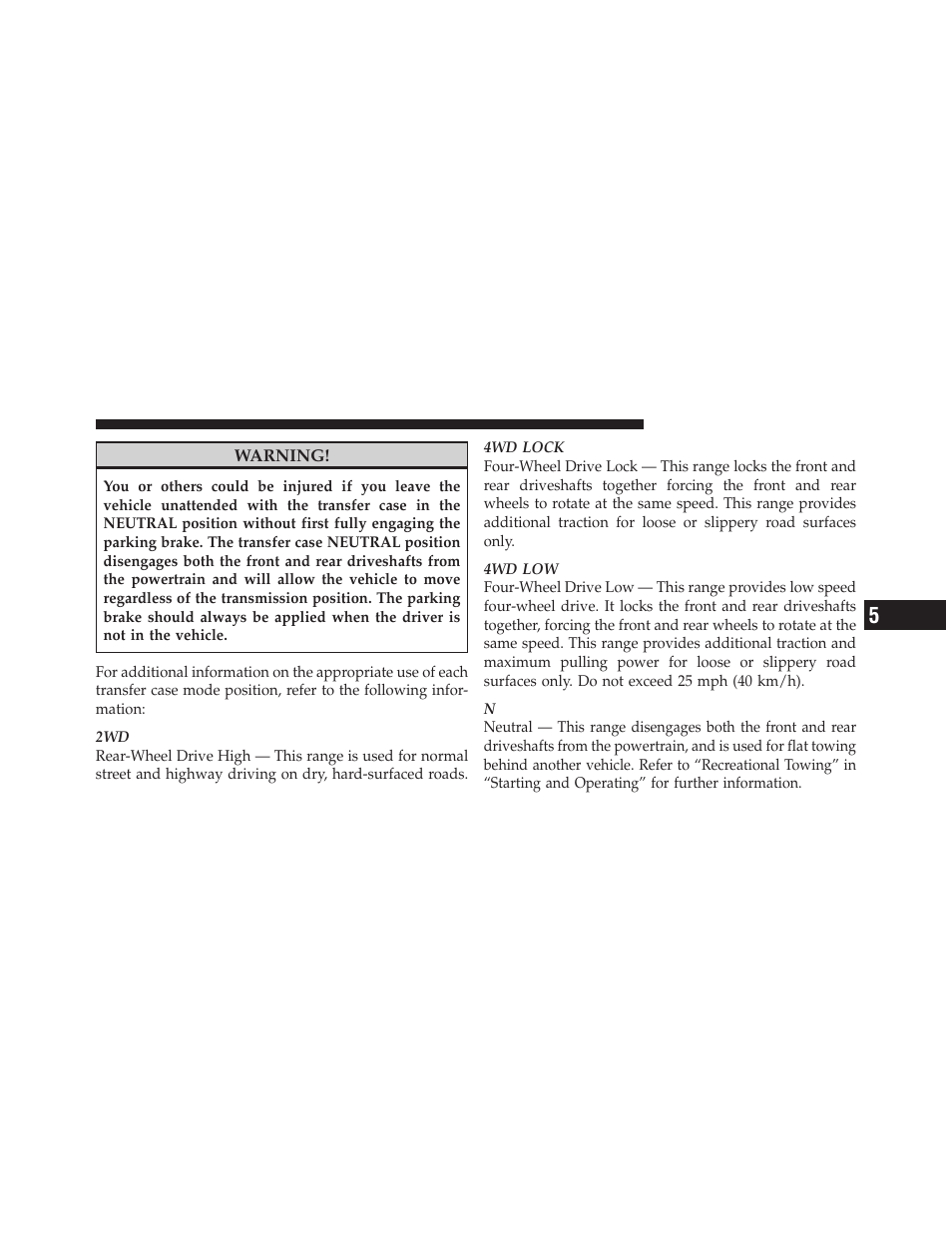 WARNING!

You or others could be injured if you leave the vehicle unattended with the transfer case in the NEUTRAL position without first fully engaging the parking brake. The transfer case NEUTRAL position disengages both the front and rear driveshafts from the powertrain and will allow the vehicle to move regardless of the transmission position. The parking brake should always be applied when the driver is not in the vehicle.

For additional information on the appropriate use of each transfer case mode position, refer to the following information:

2WD

Rear-Wheel Drive High — This range is used for normal street and highway driving on dry, hard-surfaced roads.

4WD LOCK

Four-Wheel Drive Lock — This range locks the front and rear driveshafts together forcing the front and rear wheels to rotate at the same speed. This range provides additional traction for loose or slippery road surfaces only.

4WD LOW

Four-Wheel Drive Low — This range provides low speed four-wheel drive. It locks the front and rear driveshafts together, forcing the front and rear wheels to rotate at the same speed. This range provides additional traction and maximum pulling power for loose or slippery road surfaces only. Do not exceed 25 mph (40 km/h).

N

Neutral — This range disengages both the front and rear driveshafts from the powertrain, and is used for flat towing behind another vehicle. Refer to “Recreational Towing” in “Starting and Operating” for further information.

5